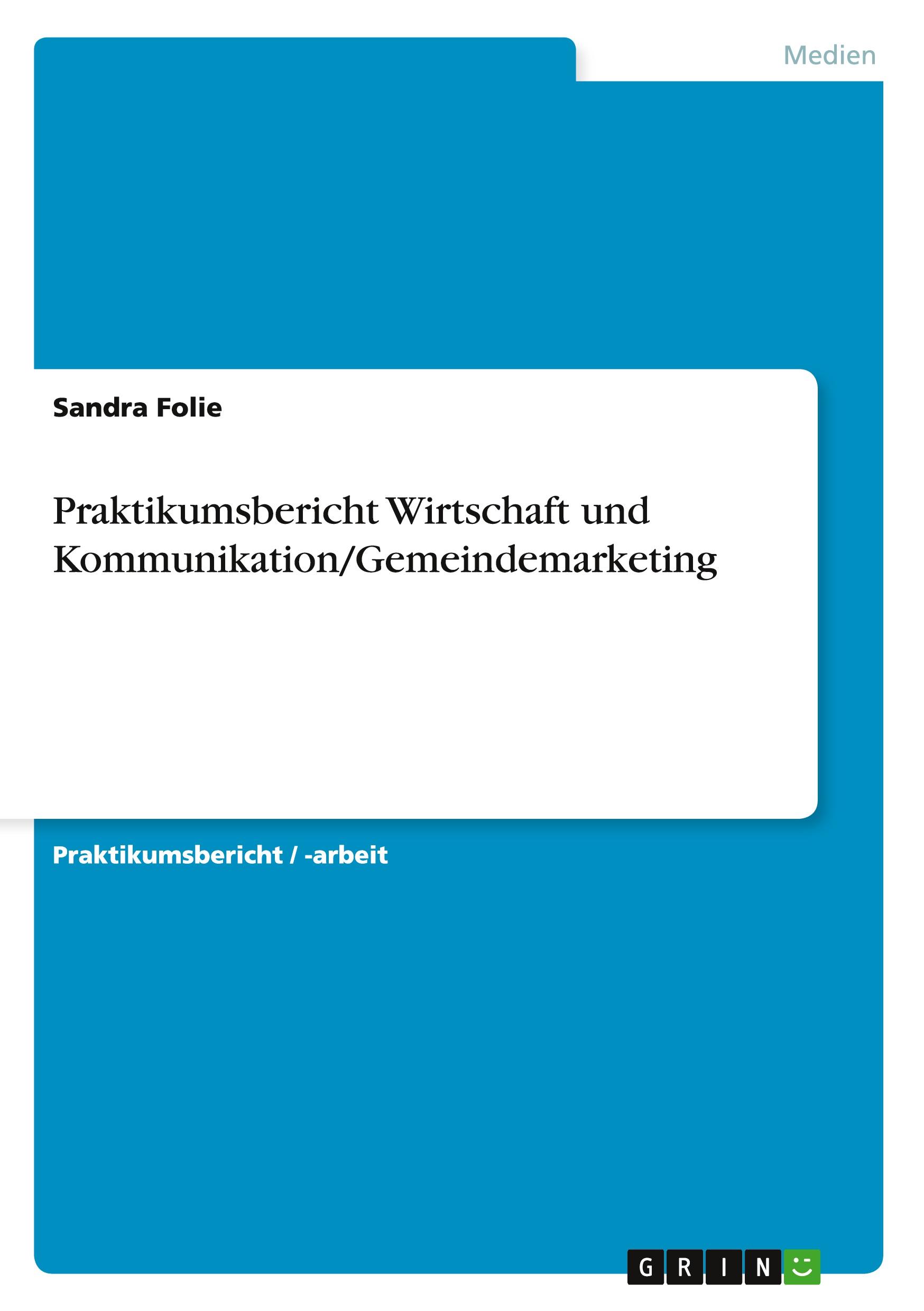 Medien

Sandra Folie

Praktikumsbericht Wirtschaft und Kommunikation/Gemeindemarketing

Praktikumsbericht / -arbeit

GRIN